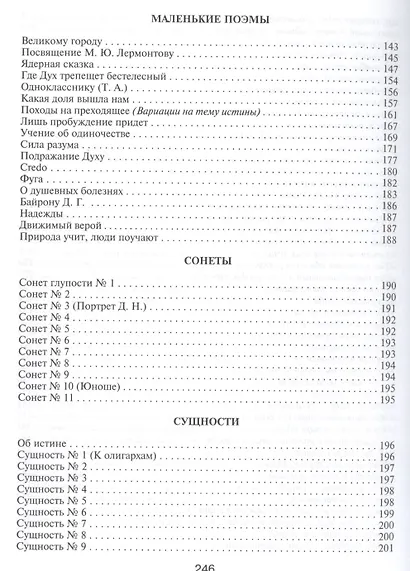 МАЛЕНЬКИЕ ПОЭМЫ

Великому городу 143
Посвящение М. Ю. Лермонтову 145
Ядерная сказка 147
Где Дух трепещет бестелесный 154
Однокласснику (Т. А.) 156
Какая доля вышла нам 157
Походы на преходящее (Вариации на тему истины) 161
Лишь пробуждение придет 167
Учение об одиночестве 169
Сила разума 171
Подражание Духу 177
Credo 180
Фуга 182
О душевных болезнях 183
Байрону Д. Г. 186
Надежды 187
Движимый верой 187
Природа учит, люди поучают 188

СОНЕТЫ

Сонет глупости № 1 190
Сонет № 2 190
Сонет № 3 (Портрет Д. Н.) 191
Сонет № 4 192
Сонет № 5 192
Сонет № 6 193
Сонет № 7 193
Сонет № 8 194
Сонет № 9 194
Сонет № 10 (Юноше) 195
Сонет № 11 195

СУЩНОСТИ

Об истине 196
Сущность № 1 (К олигархам) 196
Сущность № 2 197
Сущность № 3 197
Сущность № 4 198
Сущность № 5 198
Сущность № 6 199
Сущность № 7 200
Сущность № 8 200
Сущность № 9 201

246